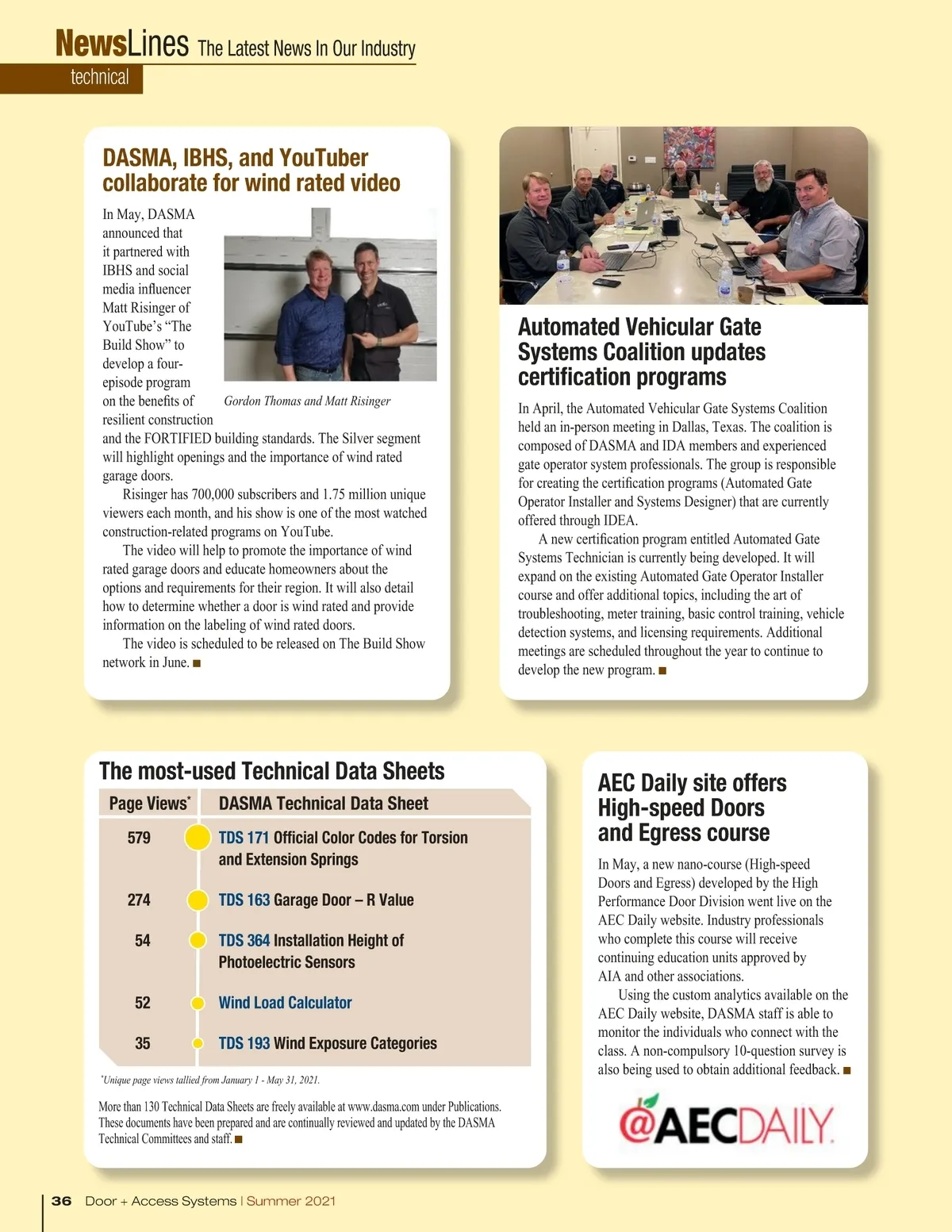 NewsLines The Latest News In Our Industry
technical

DASMA, IBHS, and YouTuber collaborate for wind rated video

In May, DASMA announced that it partnered with IBHS and social media influencer Matt Risinger of YouTube's "The Build Show" to develop a four-episode program on the benefits of resilient construction and the FORTIFIED building standards. The Silver segment will highlight openings and the importance of wind rated garage doors.

Gordon Thomas and Matt Risinger

Risinger has 700,000 subscribers and 1.75 million unique viewers each month, and his show is one of the most watched construction-related programs on YouTube.

The video will help to promote the importance of wind rated garage doors and educate homeowners about the options and requirements for their region. It will also detail how to determine whether a door is wind rated and provide information on the labeling of wind rated doors.

The video is scheduled to be released on The Build Show network in June. ■

Automated Vehicular Gate Systems Coalition updates certification programs

In April, the Automated Vehicular Gate Systems Coalition held an in-person meeting in Dallas, Texas. The coalition is composed of DASMA and IDA members and experienced gate operator system professionals. The group is responsible for creating the certification programs (Automated Gate Operator Installer and Systems Designer) that are currently offered through IDEA.

A new certification program entitled Automated Gate Systems Technician is currently being developed. It will expand on the existing Automated Gate Operator Installer course and offer additional topics, including the art of troubleshooting, meter training, basic control training, vehicle detection systems, and licensing requirements. Additional meetings are scheduled throughout the year to continue to develop the new program. ■

The most-used Technical Data Sheets

| Page Views* | DASMA Technical Data Sheet |
|---|---|
| 579 | TDS 171 Official Color Codes for Torsion and Extension Springs |
| 274 | TDS 163 Garage Door – R Value |
| 54 | TDS 364 Installation Height of Photoelectric Sensors |
| 52 | Wind Load Calculator |
| 35 | TDS 193 Wind Exposure Categories |

*Unique page views tallied from January 1 - May 31, 2021.

More than 130 Technical Data Sheets are freely available at www.dasma.com under Publications. These documents have been prepared and are continually reviewed and updated by the DASMA Technical Committees and staff. ■

AEC Daily site offers High-speed Doors and Egress course

In May, a new nano-course (High-speed Doors and Egress) developed by the High Performance Door Division went live on the AEC Daily website. Industry professionals who complete this course will receive continuing education units approved by AIA and other associations.

Using the custom analytics available on the AEC Daily website, DASMA staff is able to monitor the individuals who connect with the class. A non-compulsory 10-question survey is also being used to obtain additional feedback. ■

@AECDAILY

36 Door + Access Systems | Summer 2021